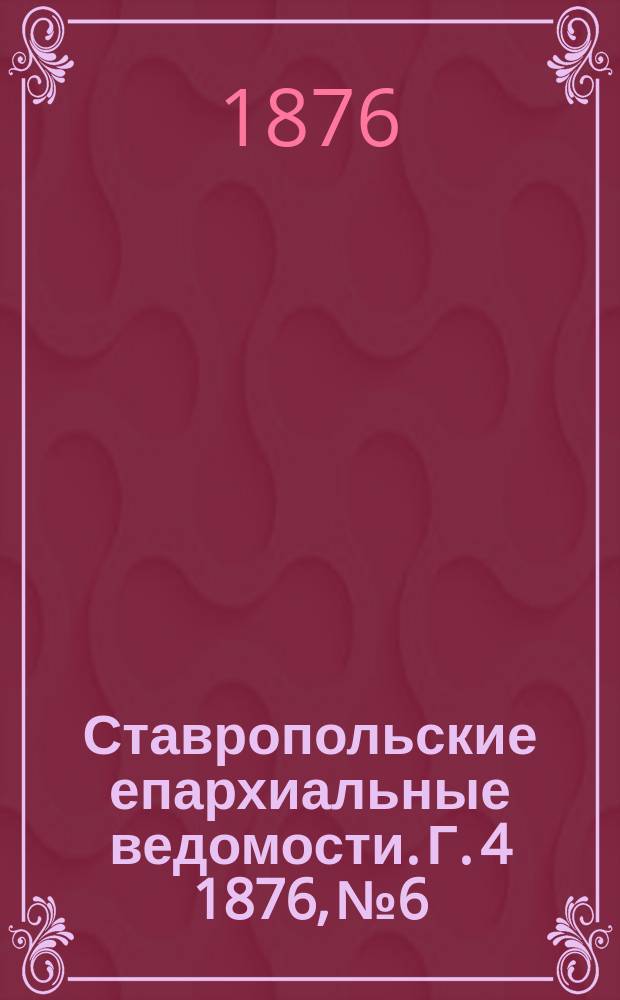 1876

Ставропольские епархиальные ведомости. Г. 4 1876, №6